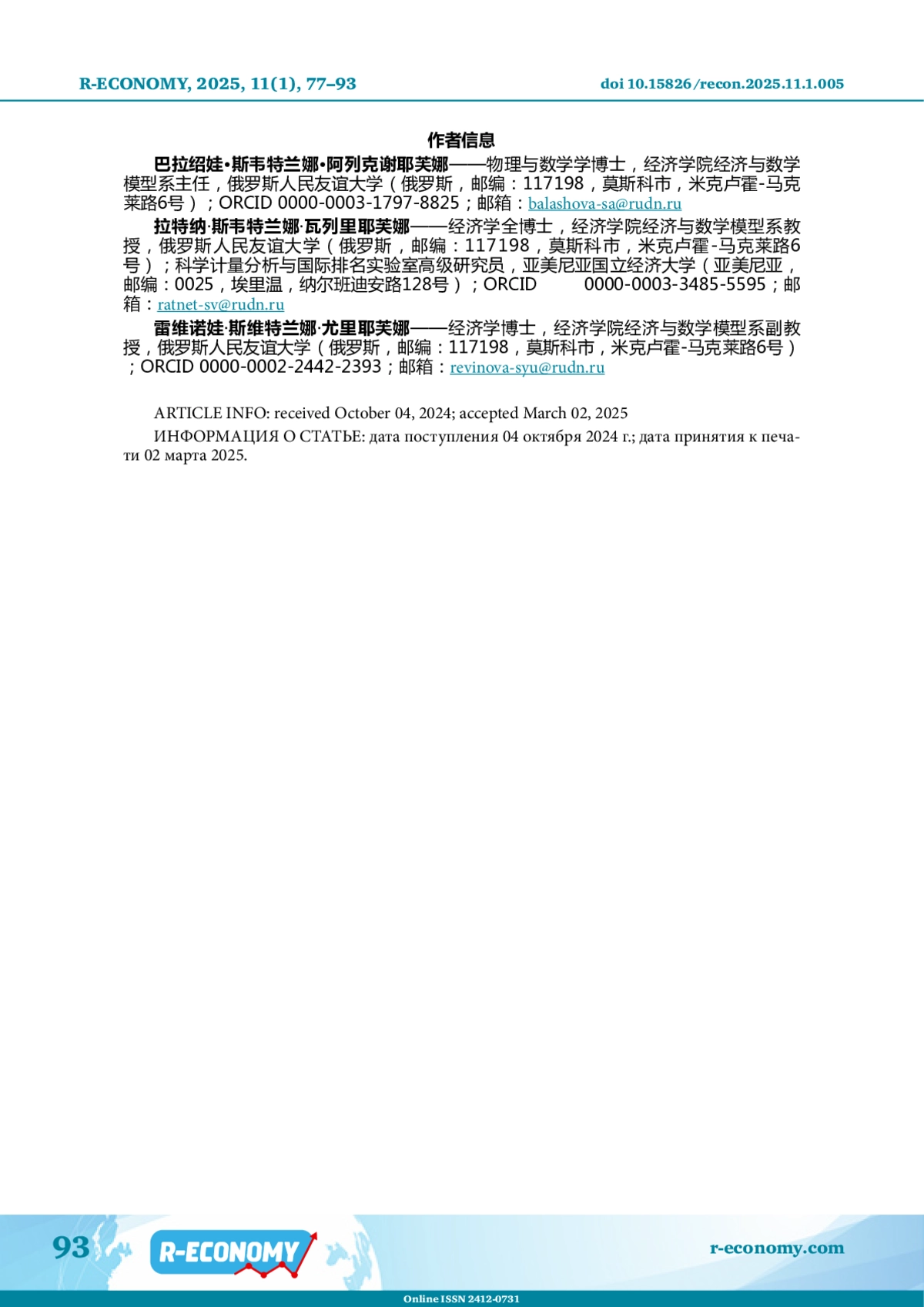 R-ECONOMY, 2025, 11(1), 77–93

doi 10.15826/recon.2025.11.1.005

作者信息

巴拉绍娃•斯韦特兰娜•阿列克谢耶芙娜——物理与数学学博士，经济学院经济与数学模型系主任，俄罗斯人民友谊大学（俄罗斯，邮编：117198，莫斯科市，米克卢霍-马克莱路6号）；ORCID 0000-0003-1797-8825；邮箱：balashova-sa@rudn.ru

拉特纳·斯韦特兰娜·瓦列里耶芙娜——经济学全博士，经济学院经济与数学模型系教授，俄罗斯人民友谊大学（俄罗斯，邮编：117198，莫斯科市，米克卢霍-马克莱路6号）；科学计量分析与国际排名实验室高级研究员，亚美尼亚国立经济大学（亚美尼亚，邮编：0025，埃里温，纳尔班迪安路128号）；ORCID 0000-0003-3485-5595；邮箱：ratnet-sv@rudn.ru

雷维诺娃·斯维特兰娜·尤里耶芙娜——经济学博士，经济学院经济与数学模型系副教授，俄罗斯人民友谊大学（俄罗斯，邮编：117198，莫斯科市，米克卢霍-马克莱路6号）；ORCID 0000-0002-2442-2393；邮箱：revinova-syu@rudn.ru

ARTICLE INFO: received October 04, 2024; accepted March 02, 2025

ИНФОРМАЦИЯ О СТАТЬЕ: дата поступления 04 октября 2024 г.; дата принятия к печати 02 марта 2025.

93

R-ECONOMY

r-economy.com

Online ISSN 2412-0731